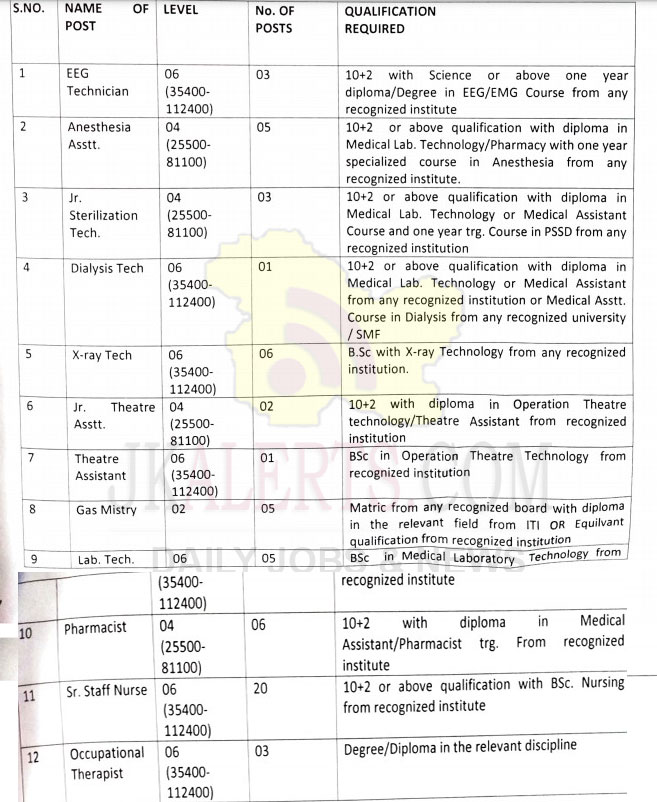 | S.NO. | NAME OF POST | LEVEL | No. OF POSTS | QUALIFICATION REQUIRED |
|---|---|---|---|---|
| 1 | EEG Technician | 06 (35400-112400) | 03 | 10+2 with Science or above one year diploma/Degree in EEG/EMG Course from any recognized institute |
| 2 | Anesthesia Asstt. | 04 (25500-81100) | 05 | 10+2 or above qualification with diploma in Medical Lab. Technology/Pharmacy with one year specialized course in Anesthesia from any recognized institute. |
| 3 | Jr. Sterilization Tech. | 04 (25500-81100) | 03 | 10+2 or above qualification with diploma in Medical Lab. Technology or Medical Assistant Course and one year trg. Course in PSSD from any recognized institution |
| 4 | Dialysis Tech | 06 (35400-112400) | 01 | 10+2 or above qualification with diploma in Medical Lab. Technology or Medical Assistant from any recognized institution or Medical Asstt. Course in Dialysis from any recognized university / SMF |
| 5 | X-ray Tech | 06 (35400-112400) | 06 | B.Sc with X-ray Technology from any recognized institution. |
| 6 | Jr. Theatre Asstt. | 04 (25500-81100) | 02 | 10+2 with diploma in Operation Theatre technology/Theatre Assistant from recognized institution |
| 7 | Theatre Assistant | 06 (35400-112400) | 01 | BSc in Operation Theatre Technology from recognized institution |
| 8 | Gas Mistry | 02 | 05 | Matric from any recognized board with diploma in the relevant field from ITI OR Equilvant qualification from recognized institution |
| 9 | Lab. Tech. | 06 (35400-112400) | 05 | BSc in Medical Laboratory Technology from recognized institute |
| 10 | Pharmacist | 04 (25500-81100) | 06 | 10+2 with diploma in Medical Assistant/Pharmacist trg. From recognized institute |
| 11 | Sr. Staff Nurse | 06 (35400-112400) | 20 | 10+2 or above qualification with BSc. Nursing from recognized institute |
| 12 | Occupational Therapist | 06 (35400-112400) | 03 | Degree/Diploma in the relevant discipline |

JKALERTS.COM
DAILY JOBS & NEWS